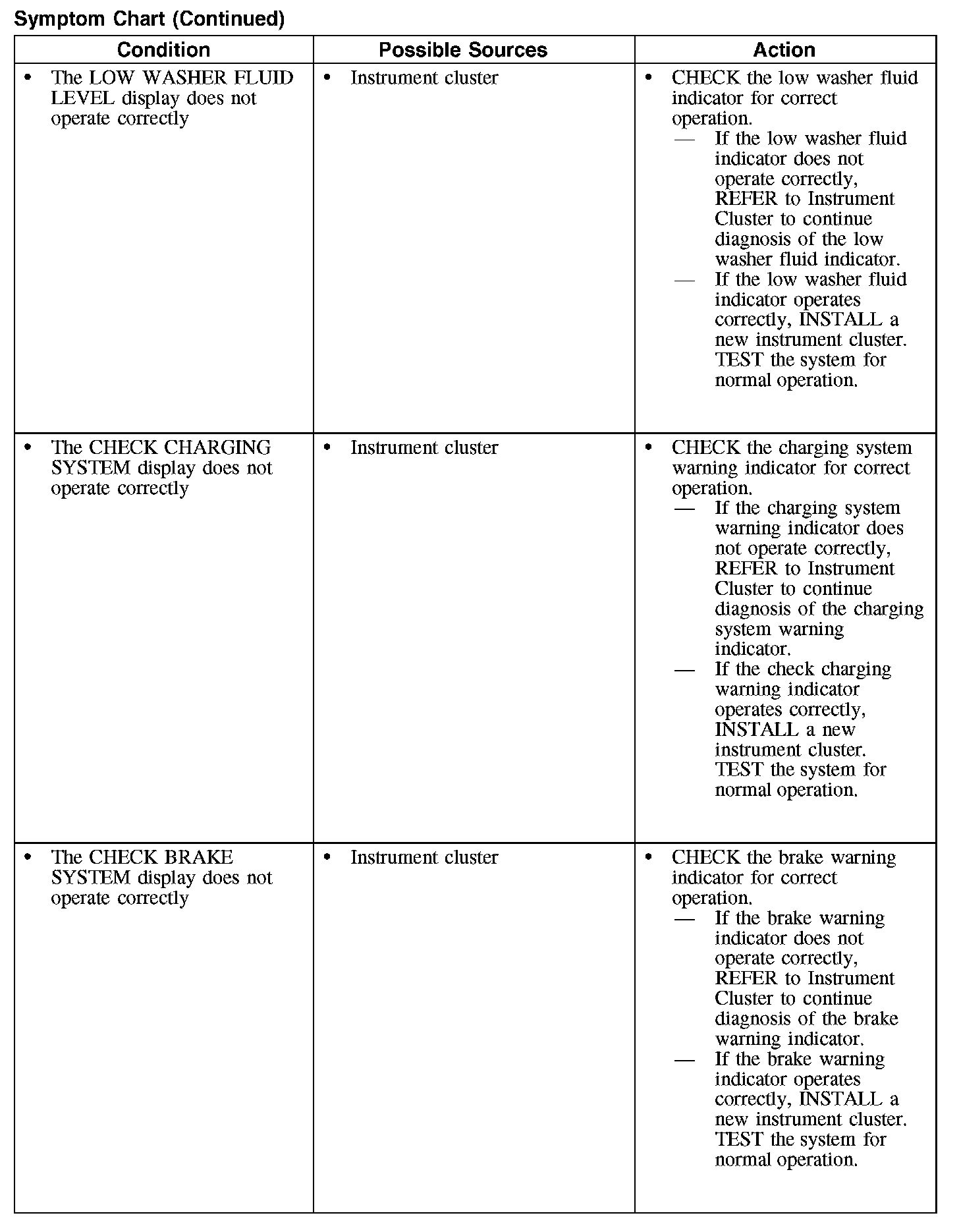 Symptom Chart (Continued)

| Condition | Possible Sources | Action |
|---|---|---|
| • The LOW WASHER FLUID LEVEL display does not operate correctly | • Instrument cluster | • CHECK the low washer fluid indicator for correct operation. — If the low washer fluid indicator does not operate correctly, REFER to Instrument Cluster to continue diagnosis of the low washer fluid indicator. — If the low washer fluid indicator operates correctly, INSTALL a new instrument cluster. TEST the system for normal operation. |
| • The CHECK CHARGING SYSTEM display does not operate correctly | • Instrument cluster | • CHECK the charging system warning indicator for correct operation. — If the charging system warning indicator does not operate correctly, REFER to Instrument Cluster to continue diagnosis of the charging system warning indicator. — If the check charging warning indicator operates correctly, INSTALL a new instrument cluster. TEST the system for normal operation. |
| • The CHECK BRAKE SYSTEM display does not operate correctly | • Instrument cluster | • CHECK the brake warning indicator for correct operation. — If the brake warning indicator does not operate correctly, REFER to Instrument Cluster to continue diagnosis of the brake warning indicator. — If the brake warning indicator operates correctly, INSTALL a new instrument cluster. TEST the system for normal operation. |